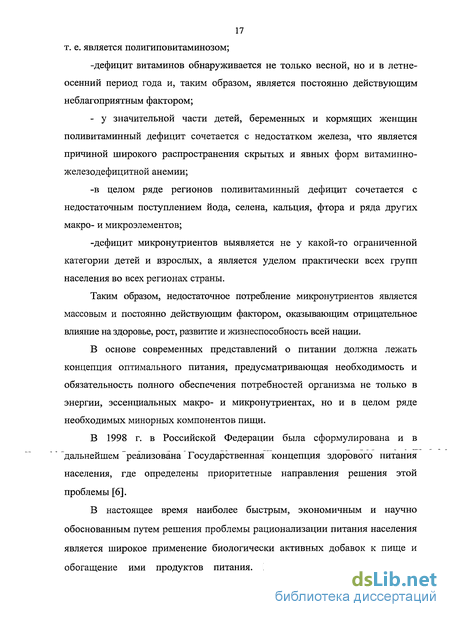 17

т. е. является полигиповитаминозом;

-дефицит витаминов обнаруживается не только весной, но и в летне-осенний период года и, таким образом, является постоянно действующим неблагоприятным фактором;

- у значительной части детей, беременных и кормящих женщин поливитаминный дефицит сочетается с недостатком железа, что является причиной широкого распространения скрытых и явных форм витаминно-железодефицитной анемии;

-в целом ряде регионов поливитаминный дефицит сочетается с недостаточным поступлением йода, селена, кальция, фтора и ряда других макро- и микроэлементов;

-дефицит микронутриентов выявляется не у какой-то ограниченной категории детей и взрослых, а является уделом практически всех групп населения во всех регионах страны.

Таким образом, недостаточное потребление микронутриентов является массовым и постоянно действующим фактором, оказывающим отрицательное влияние на здоровье, рост, развитие и жизнеспособность всей нации.

В основе современных представлений о питании должна лежать концепция оптимального питания, предусматривающая необходимость и обязательность полного обеспечения потребностей организма не только в энергии, эссенциальных макро- и микронутриентах, но и в целом ряде необходимых минорных компонентов пищи.

В 1998 г. в Российской Федерации была сформулирована и в дальнейшем реализована Государственная концепция здорового питания населения, где определены приоритетные направления решения этой проблемы [6].

В настоящее время наиболее быстрым, экономичным и научно обоснованным путем решения проблемы рационализации питания населения является широкое применение биологически активных добавок к пище и обогащение ими продуктов питания.

dsLib.net
библиотека диссертаций